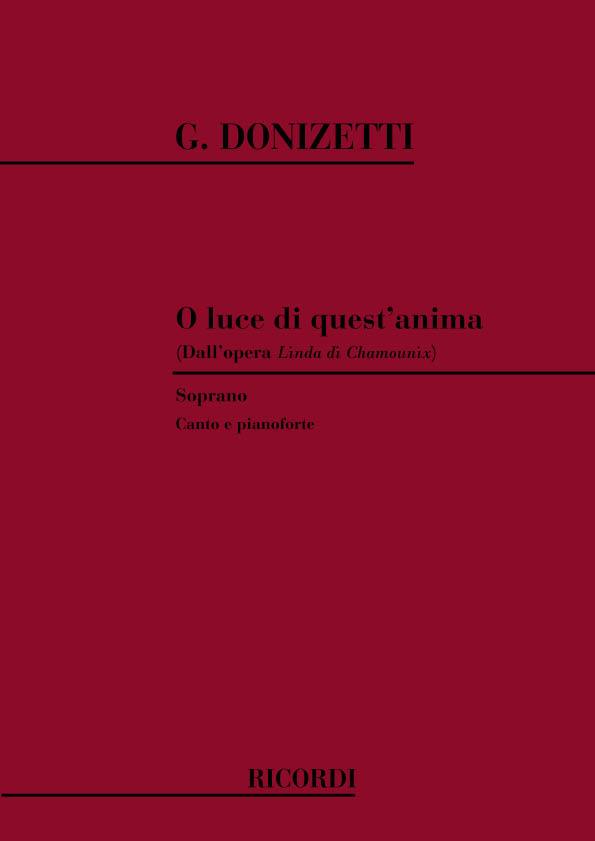 G. DONIZETTI

O luce di quest'anima
(Dall'opera Linda di Chamounix)

Soprano
Canto e pianoforte

RICORDI